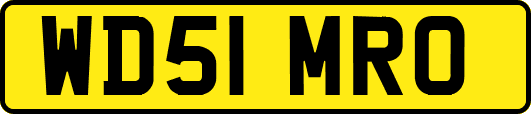 WD51 MRO